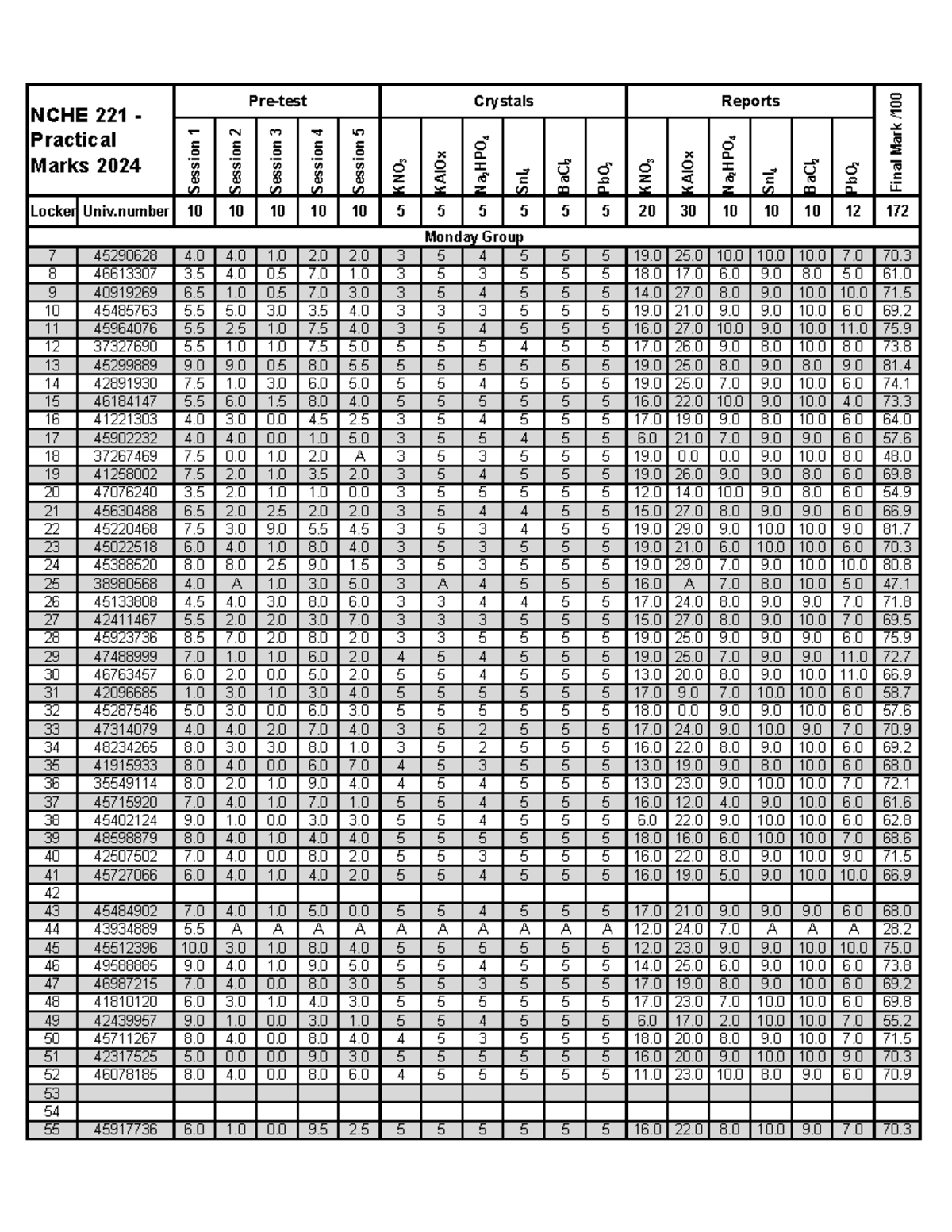 | NCHE 221 - Practical Marks 2024 | | Pre-test | | | | | Crystals | | | | | | Reports | | | | | | Final Mark /100 |
|---|---|---|---|---|---|---|---|---|---|---|---|---|---|---|---|---|---|---|---|
| | | Session 1 | Session 2 | Session 3 | Session 4 | Session 5 | $KNO_3$ | KAlOx | $Na_2HPO_4$ | $SnI_4$ | $BaCl_2$ | $PbO_2$ | $KNO_3$ | KAlOx | $Na_2HPO_4$ | $SnI_4$ | $BaCl_2$ | $PbO_2$ | |
| Locker | Univ.number | 10 | 10 | 10 | 10 | 10 | 5 | 5 | 5 | 5 | 5 | 5 | 20 | 30 | 10 | 10 | 10 | 12 | 172 |
| Monday Group | | | | | | | | | | | | | | | | | | | |
| 7 | 45290628 | 4.0 | 4.0 | 1.0 | 2.0 | 2.0 | 3 | 5 | 4 | 5 | 5 | 5 | 19.0 | 25.0 | 10.0 | 10.0 | 10.0 | 7.0 | 70.3 |
| 8 | 46613307 | 3.5 | 4.0 | 0.5 | 7.0 | 1.0 | 3 | 5 | 3 | 5 | 5 | 5 | 18.0 | 17.0 | 6.0 | 9.0 | 8.0 | 5.0 | 61.0 |
| 9 | 40919269 | 6.5 | 1.0 | 0.5 | 7.0 | 3.0 | 3 | 5 | 4 | 5 | 5 | 5 | 14.0 | 27.0 | 8.0 | 9.0 | 10.0 | 10.0 | 71.5 |
| 10 | 45485763 | 5.5 | 5.0 | 3.0 | 3.5 | 4.0 | 3 | 3 | 3 | 5 | 5 | 5 | 19.0 | 21.0 | 9.0 | 9.0 | 10.0 | 6.0 | 69.2 |
| 11 | 45964076 | 5.5 | 2.5 | 1.0 | 7.5 | 4.0 | 3 | 5 | 4 | 5 | 5 | 5 | 16.0 | 27.0 | 10.0 | 9.0 | 10.0 | 11.0 | 75.9 |
| 12 | 37327690 | 5.5 | 1.0 | 1.0 | 7.5 | 5.0 | 5 | 5 | 5 | 4 | 5 | 5 | 17.0 | 26.0 | 9.0 | 8.0 | 10.0 | 8.0 | 73.8 |
| 13 | 45299889 | 9.0 | 9.0 | 0.5 | 8.0 | 5.5 | 5 | 5 | 5 | 5 | 5 | 5 | 19.0 | 25.0 | 8.0 | 9.0 | 8.0 | 9.0 | 81.4 |
| 14 | 42891930 | 7.5 | 1.0 | 3.0 | 6.0 | 5.0 | 5 | 5 | 4 | 5 | 5 | 5 | 19.0 | 25.0 | 7.0 | 9.0 | 10.0 | 6.0 | 74.1 |
| 15 | 46184147 | 5.5 | 6.0 | 1.5 | 8.0 | 4.0 | 5 | 5 | 5 | 5 | 5 | 5 | 16.0 | 22.0 | 10.0 | 9.0 | 10.0 | 4.0 | 73.3 |
| 16 | 41221303 | 4.0 | 3.0 | 0.0 | 4.5 | 2.5 | 3 | 5 | 4 | 5 | 5 | 5 | 17.0 | 19.0 | 9.0 | 8.0 | 10.0 | 6.0 | 64.0 |
| 17 | 45902232 | 4.0 | 4.0 | 0.0 | 1.0 | 5.0 | 3 | 5 | 5 | 4 | 5 | 5 | 6.0 | 21.0 | 7.0 | 9.0 | 9.0 | 6.0 | 57.6 |
| 18 | 37267469 | 7.5 | 0.0 | 1.0 | 2.0 | A | 3 | 5 | 3 | 5 | 5 | 5 | 19.0 | 0.0 | 0.0 | 9.0 | 10.0 | 8.0 | 48.0 |
| 19 | 41258002 | 7.5 | 2.0 | 1.0 | 3.5 | 2.0 | 3 | 5 | 4 | 5 | 5 | 5 | 19.0 | 26.0 | 9.0 | 9.0 | 8.0 | 6.0 | 69.8 |
| 20 | 47076240 | 3.5 | 2.0 | 1.0 | 1.0 | 0.0 | 3 | 5 | 5 | 5 | 5 | 5 | 12.0 | 14.0 | 10.0 | 9.0 | 8.0 | 6.0 | 54.9 |
| 21 | 45630488 | 6.5 | 2.0 | 2.5 | 2.0 | 2.0 | 3 | 5 | 4 | 4 | 5 | 5 | 15.0 | 27.0 | 8.0 | 9.0 | 9.0 | 6.0 | 66.9 |
| 22 | 45220468 | 7.5 | 3.0 | 9.0 | 5.5 | 4.5 | 3 | 5 | 3 | 4 | 5 | 5 | 19.0 | 29.0 | 9.0 | 10.0 | 10.0 | 9.0 | 81.7 |
| 23 | 45022518 | 6.0 | 4.0 | 1.0 | 8.0 | 4.0 | 3 | 5 | 3 | 5 | 5 | 5 | 19.0 | 21.0 | 6.0 | 10.0 | 10.0 | 6.0 | 70.3 |
| 24 | 45388520 | 8.0 | 8.0 | 2.5 | 9.0 | 1.5 | 3 | 5 | 3 | 5 | 5 | 5 | 19.0 | 29.0 | 7.0 | 9.0 | 10.0 | 10.0 | 80.8 |
| 25 | 38980568 | 4.0 | A | 1.0 | 3.0 | 5.0 | 3 | A | 4 | 5 | 5 | 5 | 16.0 | A | 7.0 | 8.0 | 10.0 | 5.0 | 47.1 |
| 26 | 45133808 | 4.5 | 4.0 | 3.0 | 8.0 | 6.0 | 3 | 3 | 4 | 4 | 5 | 5 | 17.0 | 24.0 | 8.0 | 9.0 | 9.0 | 7.0 | 71.8 |
| 27 | 42411467 | 5.5 | 2.0 | 2.0 | 3.0 | 7.0 | 3 | 3 | 3 | 5 | 5 | 5 | 15.0 | 27.0 | 8.0 | 9.0 | 10.0 | 7.0 | 69.5 |
| 28 | 45923736 | 8.5 | 7.0 | 2.0 | 8.0 | 2.0 | 3 | 3 | 5 | 5 | 5 | 5 | 19.0 | 25.0 | 9.0 | 9.0 | 9.0 | 6.0 | 75.9 |
| 29 | 47488999 | 7.0 | 1.0 | 1.0 | 6.0 | 2.0 | 4 | 5 | 4 | 5 | 5 | 5 | 19.0 | 25.0 | 7.0 | 9.0 | 9.0 | 11.0 | 72.7 |
| 30 | 46763457 | 6.0 | 2.0 | 0.0 | 5.0 | 2.0 | 5 | 5 | 4 | 5 | 5 | 5 | 13.0 | 20.0 | 8.0 | 9.0 | 10.0 | 11.0 | 66.9 |
| 31 | 42096685 | 1.0 | 3.0 | 1.0 | 3.0 | 4.0 | 5 | 5 | 5 | 5 | 5 | 5 | 17.0 | 9.0 | 7.0 | 10.0 | 10.0 | 6.0 | 58.7 |
| 32 | 45287546 | 5.0 | 3.0 | 0.0 | 6.0 | 3.0 | 5 | 5 | 5 | 5 | 5 | 5 | 18.0 | 0.0 | 9.0 | 9.0 | 10.0 | 6.0 | 57.6 |
| 33 | 47314079 | 4.0 | 4.0 | 2.0 | 7.0 | 4.0 | 3 | 5 | 2 | 5 | 5 | 5 | 17.0 | 24.0 | 9.0 | 10.0 | 9.0 | 7.0 | 70.9 |
| 34 | 48234265 | 8.0 | 3.0 | 3.0 | 8.0 | 1.0 | 3 | 5 | 2 | 5 | 5 | 5 | 16.0 | 22.0 | 8.0 | 9.0 | 10.0 | 6.0 | 69.2 |
| 35 | 41915933 | 8.0 | 4.0 | 0.0 | 6.0 | 7.0 | 4 | 5 | 3 | 5 | 5 | 5 | 13.0 | 19.0 | 9.0 | 8.0 | 10.0 | 6.0 | 68.0 |
| 36 | 35549114 | 8.0 | 2.0 | 1.0 | 9.0 | 4.0 | 4 | 5 | 4 | 5 | 5 | 5 | 13.0 | 23.0 | 9.0 | 10.0 | 10.0 | 7.0 | 72.1 |
| 37 | 45715920 | 7.0 | 4.0 | 1.0 | 7.0 | 1.0 | 5 | 5 | 4 | 5 | 5 | 5 | 16.0 | 12.0 | 4.0 | 9.0 | 10.0 | 6.0 | 61.6 |
| 38 | 45402124 | 9.0 | 1.0 | 0.0 | 3.0 | 3.0 | 5 | 5 | 4 | 5 | 5 | 5 | 6.0 | 22.0 | 9.0 | 10.0 | 10.0 | 6.0 | 62.8 |
| 39 | 48598879 | 8.0 | 4.0 | 1.0 | 4.0 | 4.0 | 5 | 5 | 5 | 5 | 5 | 5 | 18.0 | 16.0 | 6.0 | 10.0 | 10.0 | 7.0 | 68.6 |
| 40 | 42507502 | 7.0 | 4.0 | 0.0 | 8.0 | 2.0 | 5 | 5 | 3 | 5 | 5 | 5 | 16.0 | 22.0 | 8.0 | 9.0 | 10.0 | 9.0 | 71.5 |
| 41 | 45727066 | 6.0 | 4.0 | 1.0 | 4.0 | 2.0 | 5 | 5 | 4 | 5 | 5 | 5 | 16.0 | 19.0 | 5.0 | 9.0 | 10.0 | 10.0 | 66.9 |
| 42 | | | | | | | | | | | | | | | | | | | |
| 43 | 45484902 | 7.0 | 4.0 | 1.0 | 5.0 | 0.0 | 5 | 5 | 4 | 5 | 5 | 5 | 17.0 | 21.0 | 9.0 | 9.0 | 9.0 | 6.0 | 68.0 |
| 44 | 43934889 | 5.5 | A | A | A | A | A | A | A | A | A | A | 12.0 | 24.0 | 7.0 | A | A | A | 28.2 |
| 45 | 45512396 | 10.0 | 3.0 | 1.0 | 8.0 | 4.0 | 5 | 5 | 5 | 5 | 5 | 5 | 12.0 | 23.0 | 9.0 | 9.0 | 10.0 | 10.0 | 75.0 |
| 46 | 49588885 | 9.0 | 4.0 | 1.0 | 9.0 | 5.0 | 5 | 5 | 4 | 5 | 5 | 5 | 14.0 | 25.0 | 6.0 | 9.0 | 10.0 | 6.0 | 73.8 |
| 47 | 46987215 | 7.0 | 4.0 | 0.0 | 8.0 | 3.0 | 5 | 5 | 3 | 5 | 5 | 5 | 17.0 | 19.0 | 8.0 | 9.0 | 10.0 | 6.0 | 69.2 |
| 48 | 41810120 | 6.0 | 3.0 | 1.0 | 4.0 | 3.0 | 5 | 5 | 5 | 5 | 5 | 5 | 17.0 | 23.0 | 7.0 | 10.0 | 10.0 | 6.0 | 69.8 |
| 49 | 42439957 | 9.0 | 1.0 | 0.0 | 3.0 | 1.0 | 5 | 5 | 4 | 5 | 5 | 5 | 6.0 | 17.0 | 2.0 | 10.0 | 10.0 | 7.0 | 55.2 |
| 50 | 45711267 | 8.0 | 4.0 | 0.0 | 8.0 | 4.0 | 4 | 5 | 3 | 5 | 5 | 5 | 18.0 | 20.0 | 8.0 | 9.0 | 10.0 | 7.0 | 71.5 |
| 51 | 42317525 | 5.0 | 0.0 | 0.0 | 9.0 | 3.0 | 5 | 5 | 5 | 5 | 5 | 5 | 16.0 | 20.0 | 9.0 | 10.0 | 10.0 | 9.0 | 70.3 |
| 52 | 46078185 | 8.0 | 4.0 | 0.0 | 8.0 | 6.0 | 4 | 5 | 5 | 5 | 5 | 5 | 11.0 | 23.0 | 10.0 | 8.0 | 9.0 | 6.0 | 70.9 |
| 53 | | | | | | | | | | | | | | | | | | | |
| 54 | | | | | | | | | | | | | | | | | | | |
| 55 | 45917736 | 6.0 | 1.0 | 0.0 | 9.5 | 2.5 | 5 | 5 | 5 | 5 | 5 | 5 | 16.0 | 22.0 | 8.0 | 10.0 | 9.0 | 7.0 | 70.3 |